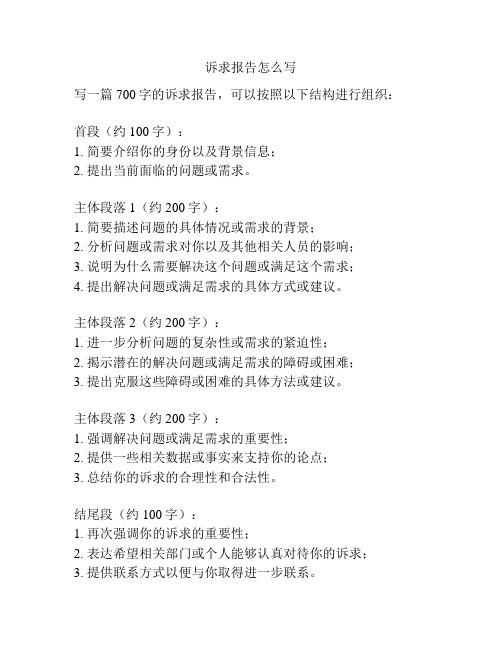 诉求报告怎么写

写一篇 700 字的诉求报告，可以按照以下结构进行组织：

首段（约 100 字）：
1. 简要介绍你的身份以及背景信息；
2. 提出当前面临的问题或需求。

主体段落 1（约 200 字）：
1. 简要描述问题的具体情况或需求的背景；
2. 分析问题或需求对你以及其他相关人员的影响；
3. 说明为什么需要解决这个问题或满足这个需求；
4. 提出解决问题或满足需求的具体方式或建议。

主体段落 2（约 200 字）：
1. 进一步分析问题的复杂性或需求的紧迫性；
2. 揭示潜在的解决问题或满足需求的障碍或困难；
3. 提出克服这些障碍或困难的具体方法或建议。

主体段落 3（约 200 字）：
1. 强调解决问题或满足需求的重要性；
2. 提供一些相关数据或事实来支持你的论点；
3. 总结你的诉求的合理性和合法性。

结尾段（约 100 字）：
1. 再次强调你的诉求的重要性；
2. 表达希望相关部门或个人能够认真对待你的诉求；
3. 提供联系方式以便与你取得进一步联系。